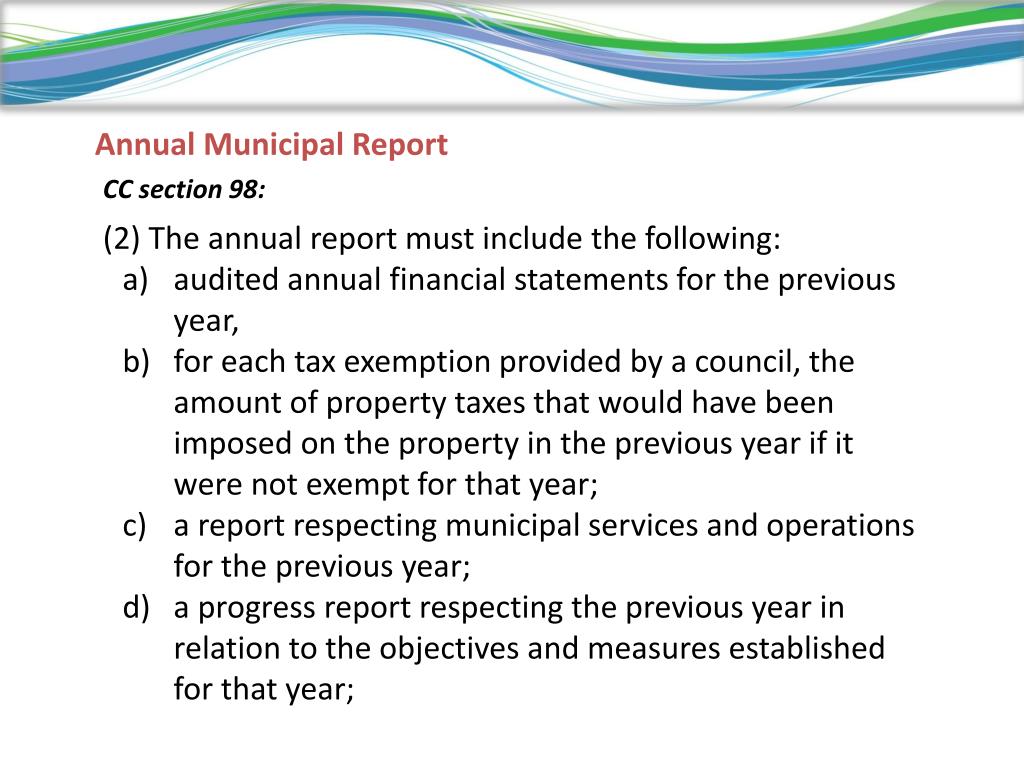 Annual Municipal Report

CC section 98:

(2) The annual report must include the following:

a) audited annual financial statements for the previous year,

b) for each tax exemption provided by a council, the amount of property taxes that would have been imposed on the property in the previous year if it were not exempt for that year;

c) a report respecting municipal services and operations for the previous year;

d) a progress report respecting the previous year in relation to the objectives and measures established for that year;